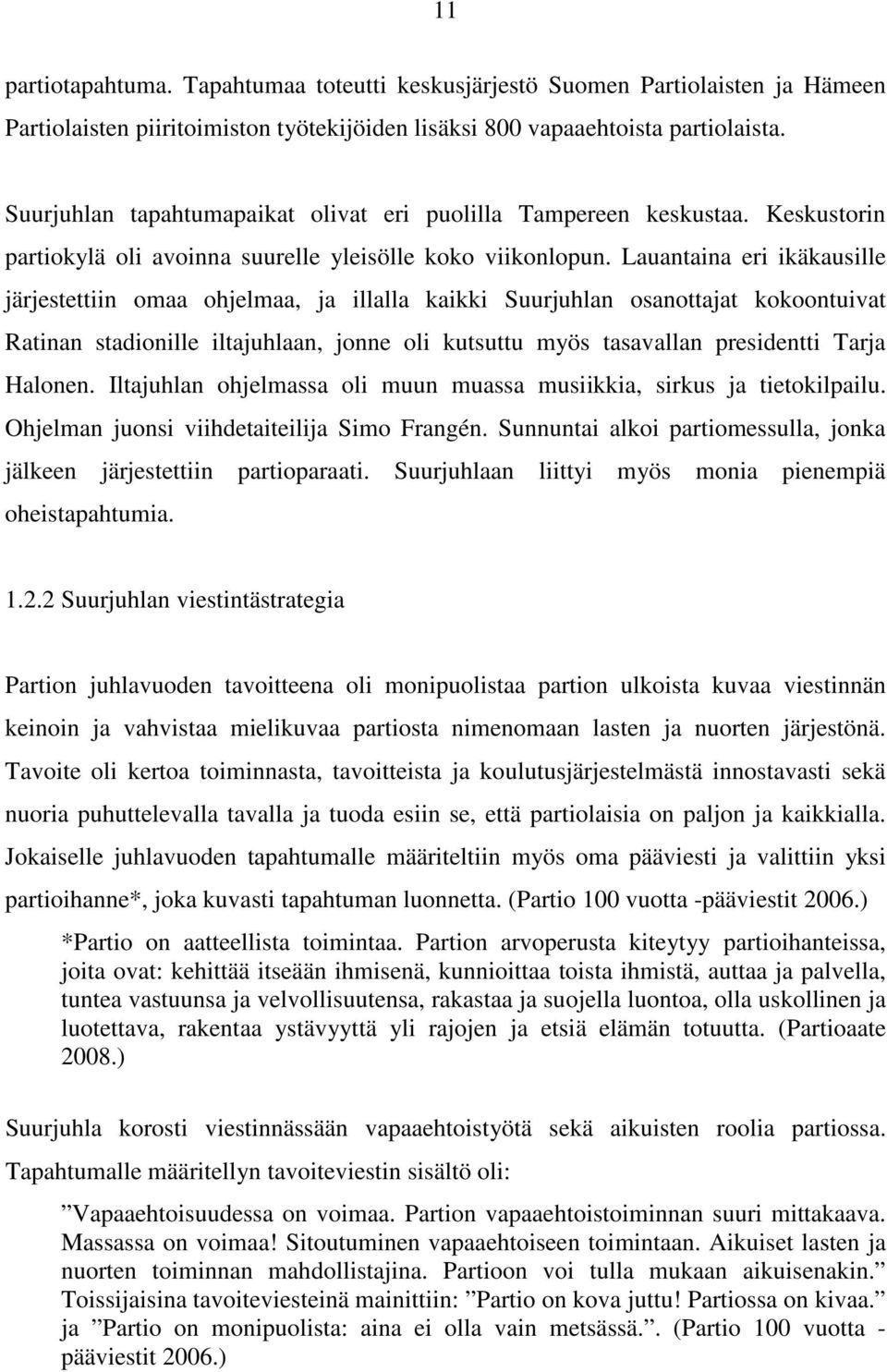 11

partiotapahtuma. Tapahtumaa toteutti keskusjärjestö Suomen Partiolaisten ja Hämeen Partiolaisten piiritoimiston työtekijöiden lisäksi 800 vapaaehtoista partiolaista.

Suurjuhlan tapahtumapaikat olivat eri puolilla Tampereen keskustaa. Keskustorin partiokylä oli avoinna suurelle yleisölle koko viikonlopun. Lauantaina eri ikäkausille järjestettiin omaa ohjelmaa, ja illalla kaikki Suurjuhlan osanottajat kokoontuivat Ratinan stadionille iltajuhlaan, jonne oli kutsuttu myös tasavallan presidentti Tarja Halonen. Iltajuhlan ohjelmassa oli muun muassa musiikkia, sirkus ja tietokilpailu. Ohjelman juonsi viihdetaiteilija Simo Frangén. Sunnuntai alkoi partiomessulla, jonka jälkeen järjestettiin partioparaati. Suurjuhlaan liittyi myös monia pienempiä oheistapahtumia.

1.2.2 Suurjuhlan viestintästrategia

Partion juhlavuoden tavoitteena oli monipuolistaa partion ulkoista kuvaa viestinnän keinoin ja vahvistaa mielikuvaa partiosta nimenomaan lasten ja nuorten järjestönä. Tavoite oli kertoa toiminnasta, tavoitteista ja koulutusjärjestelmästä innostavasti sekä nuoria puhuttelevalla tavalla ja tuoda esiin se, että partiolaisia on paljon ja kaikkialla. Jokaiselle juhlavuoden tapahtumalle määriteltiin myös oma pääviesti ja valittiin yksi partioihanne*, joka kuvasti tapahtuman luonnetta. (Partio 100 vuotta -pääviestit 2006.)

*Partio on aatteellista toimintaa. Partion arvoperusta kiteytyy partioihanteissa, joita ovat: kehittää itseään ihmisenä, kunnioittaa toista ihmistä, auttaa ja palvella, tuntea vastuunsa ja velvollisuutensa, rakastaa ja suojella luontoa, olla uskollinen ja luotettava, rakentaa ystävyyttä yli rajojen ja etsiä elämän totuutta. (Partioaate 2008.)

Suurjuhla korosti viestinnässään vapaaehtoistyötä sekä aikuisten roolia partiossa. Tapahtumalle määritellyn tavoiteviestin sisältö oli:

”Vapaaehtoisuudessa on voimaa. Partion vapaaehtoistoiminnan suuri mittakaava. Massassa on voimaa! Sitoutuminen vapaaehtoiseen toimintaan. Aikuiset lasten ja nuorten toiminnan mahdollistajina. Partioon voi tulla mukaan aikuisenakin.” Toissijaisina tavoiteviesteinä mainittiin: ”Partio on kova juttu! Partiossa on kivaa.” ja ”Partio on monipuolista: aina ei olla vain metsässä.”. (Partio 100 vuotta -pääviestit 2006.)